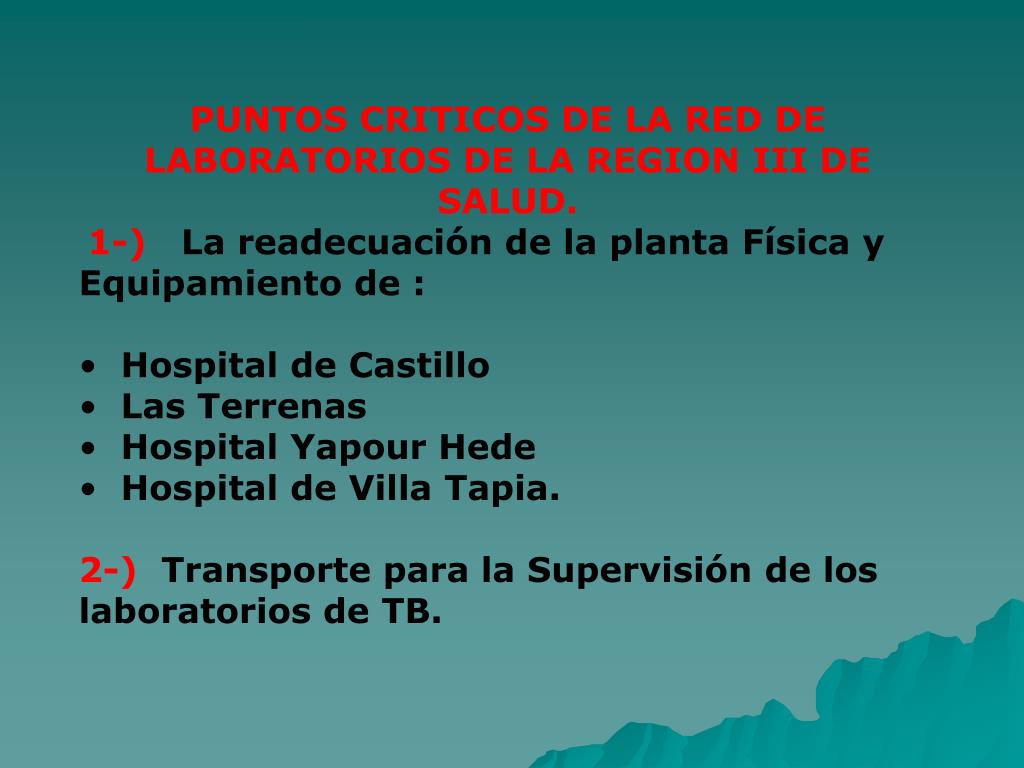 PUNTOS CRITICOS DE LA RED DE LABORATORIOS DE LA REGION III DE SALUD.

1-) La readecuación de la planta Física y Equipamiento de :

• Hospital de Castillo
• Las Terrenas
• Hospital Yapour Hede
• Hospital de Villa Tapia.

2-) Transporte para la Supervisión de los laboratorios de TB.